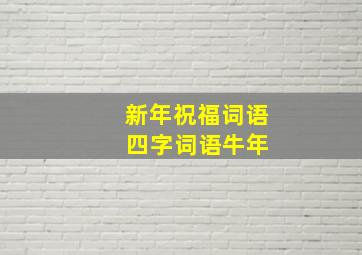 新年祝福词语
四字词语牛年